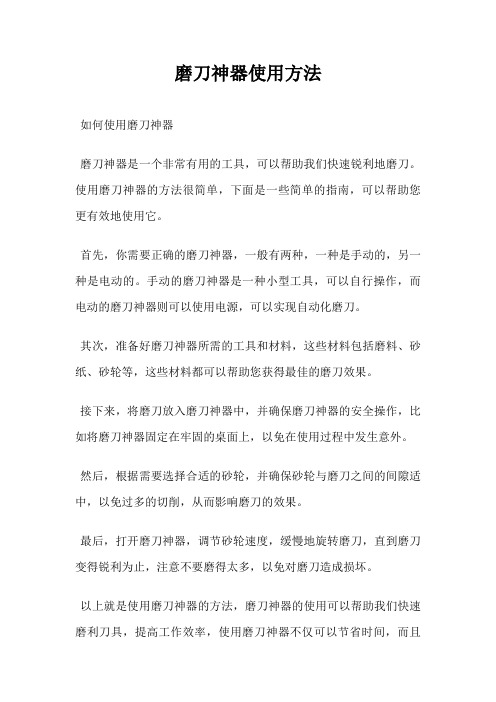 磨刀神器使用方法

如何使用磨刀神器

磨刀神器是一个非常有用的工具，可以帮助我们快速锐利地磨刀。使用磨刀神器的方法很简单，下面是一些简单的指南，可以帮助您更有效地使用它。

首先，你需要正确的磨刀神器，一般有两种，一种是手动的，另一种是电动的。手动的磨刀神器是一种小型工具，可以自行操作，而电动的磨刀神器则可以使用电源，可以实现自动化磨刀。

其次，准备好磨刀神器所需的工具和材料，这些材料包括磨料、砂纸、砂轮等，这些材料都可以帮助您获得最佳的磨刀效果。

接下来，将磨刀放入磨刀神器中，并确保磨刀神器的安全操作，比如将磨刀神器固定在牢固的桌面上，以免在使用过程中发生意外。

然后，根据需要选择合适的砂轮，并确保砂轮与磨刀之间的间隙适中，以免过多的切削，从而影响磨刀的效果。

最后，打开磨刀神器，调节砂轮速度，缓慢地旋转磨刀，直到磨刀变得锐利为止，注意不要磨得太多，以免对磨刀造成损坏。

以上就是使用磨刀神器的方法，磨刀神器的使用可以帮助我们快速磨利刀具，提高工作效率，使用磨刀神器不仅可以节省时间，而且